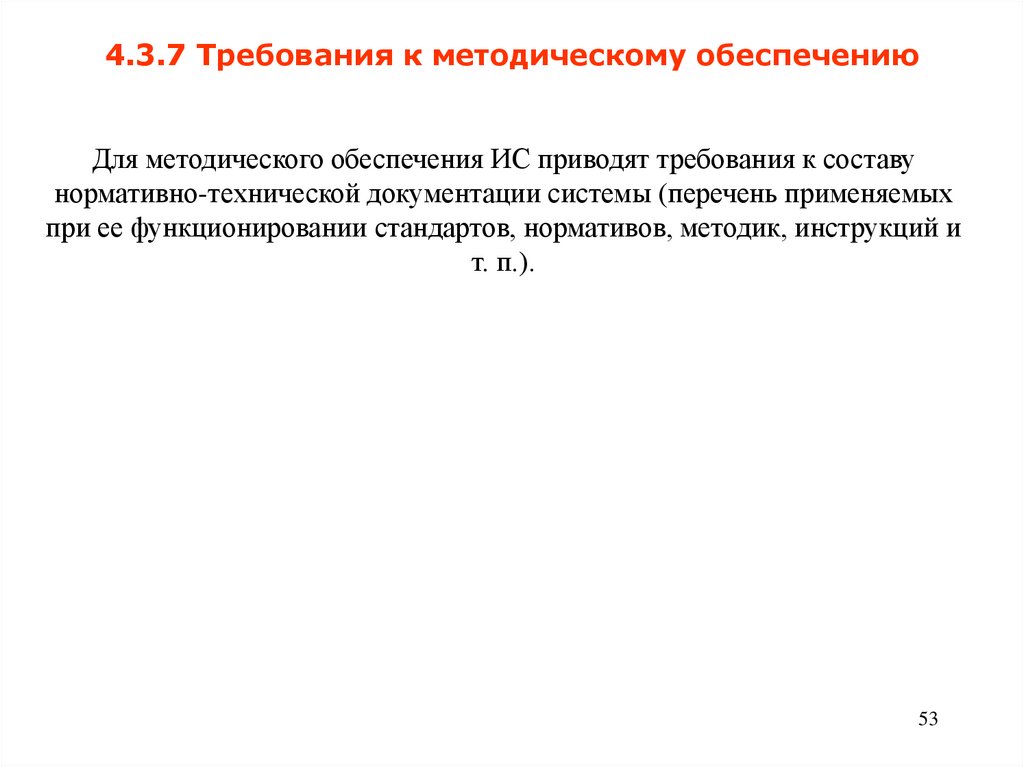 4.3.7 Требования к методическому обеспечению

Для методического обеспечения ИС приводят требования к составу нормативно-технической документации системы (перечень применяемых при ее функционировании стандартов, нормативов, методик, инструкций и т. п.).

53